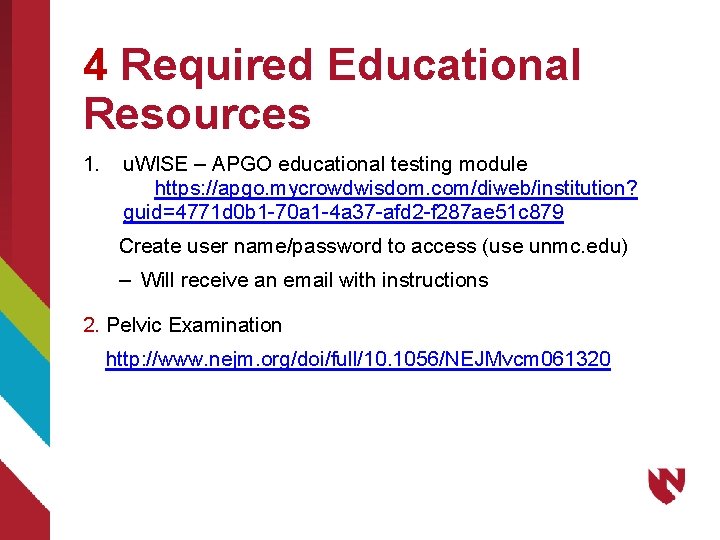 4 Required Educational Resources

1. uWISE – APGO educational testing module https://apgo.mycrowdwisdom.com/diweb/institution?guid=4771d0b1-70a1-4a37-afd2-f287ae51c879

Create user name/password to access (use unmc.edu)

– Will receive an email with instructions

2. Pelvic Examination

http://www.nejm.org/doi/full/10.1056/NEJMvcm061320